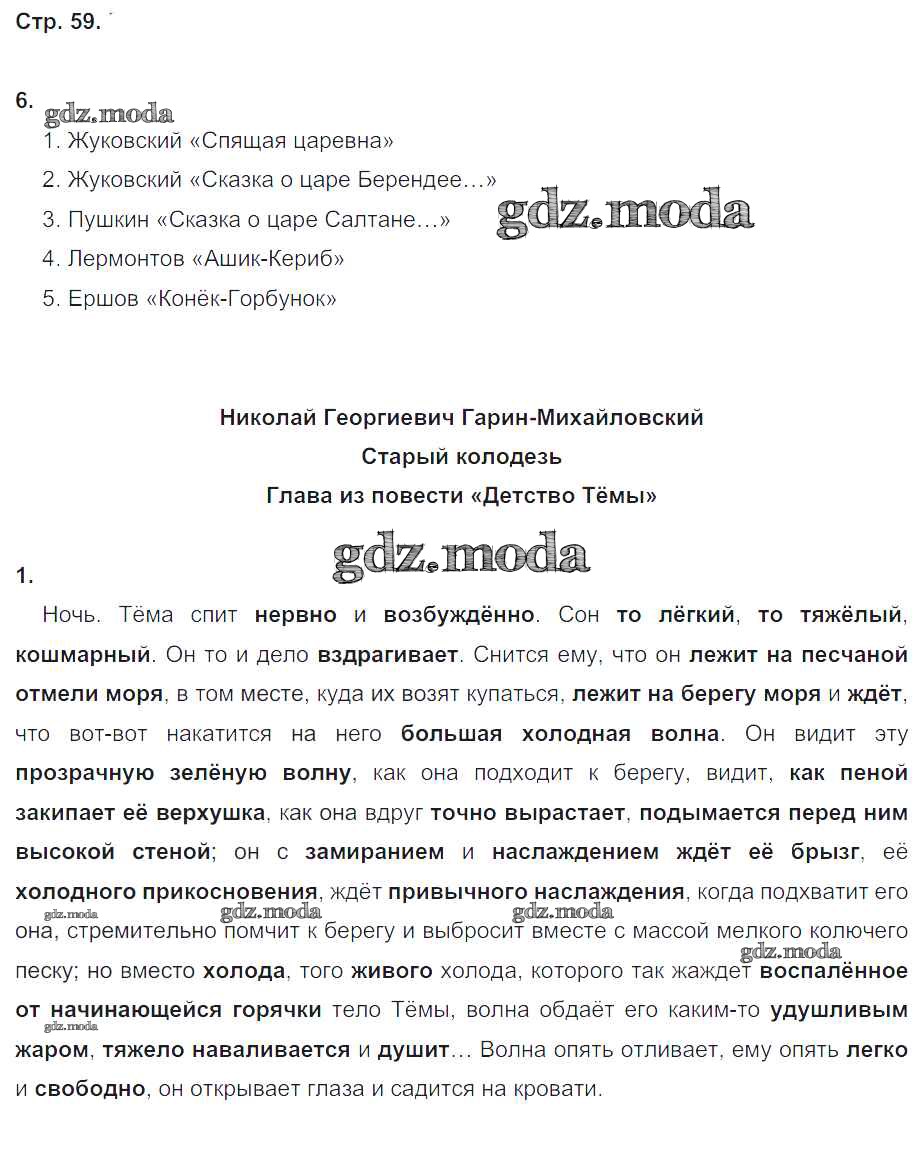 Стр. 59.

6.
gdz.moda
1. Жуковский «Спящая царевна»
2. Жуковский «Сказка о царе Берендее…»
3. Пушкин «Сказка о царе Салтане…» gdz.moda
4. Лермонтов «Ашик-Кериб»
5. Ершов «Конёк-Горбунок»

Николай Георгиевич Гарин-Михайловский
Старый колодезь
Глава из повести «Детство Тёмы»

gdz.moda
1.

Ночь. Тёма спит нервно и возбуждённо. Сон то лёгкий, то тяжёлый, кошмарный. Он то и дело вздрагивает. Снится ему, что он лежит на песчаной отмели моря, в том месте, куда их возят купаться, лежит на берегу моря и ждёт, что вот-вот накатится на него большая холодная волна. Он видит эту прозрачную зелёную волну, как она подходит к берегу, видит, как пеной закипает её верхушка, как она вдруг точно вырастает, подымается перед ним высокой стеной; он с замиранием и наслаждением ждёт её брызг, её холодного прикосновения, ждёт привычного наслаждения, когда подхватит его она, стремительно помчит к берегу и выбросит вместе с массой мелкого колючего песку; но вместо холода, того живого холода, которого так жаждет воспалённое от начинающейся горячки тело Тёмы, волна обдаёт его каким-то удушливым жаром, тяжело наваливается и душит… Волна опять отливает, ему опять легко и свободно, он открывает глаза и садится на кровати.

gdz.moda gdz.moda gdz.moda gdz.moda gdz.moda